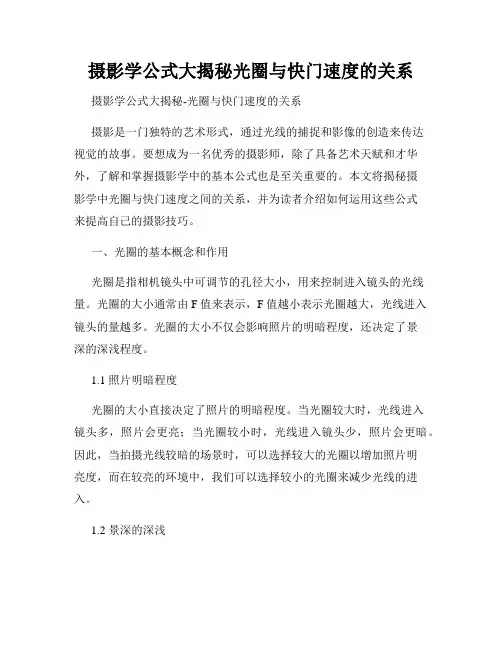 摄影学公式大揭秘光圈与快门速度的关系

摄影学公式大揭秘-光圈与快门速度的关系

摄影是一门独特的艺术形式，通过光线的捕捉和影像的创造来传达视觉的故事。要想成为一名优秀的摄影师，除了具备艺术天赋和才华外，了解和掌握摄影学中的基本公式也是至关重要的。本文将揭秘摄影学中光圈与快门速度之间的关系，并为读者介绍如何运用这些公式来提高自己的摄影技巧。

一、光圈的基本概念和作用

光圈是指相机镜头中可调节的孔径大小，用来控制进入镜头的光线量。光圈的大小通常由 F 值来表示，F 值越小表示光圈越大，光线进入镜头的量越多。光圈的大小不仅会影响照片的明暗程度，还决定了景深的深浅程度。

1.1 照片明暗程度

光圈的大小直接决定了照片的明暗程度。当光圈较大时，光线进入镜头多，照片会更亮；当光圈较小时，光线进入镜头少，照片会更暗。因此，当拍摄光线较暗的场景时，可以选择较大的光圈以增加照片明亮度，而在较亮的环境中，我们可以选择较小的光圈来减少光线的进入。

1.2 景深的深浅